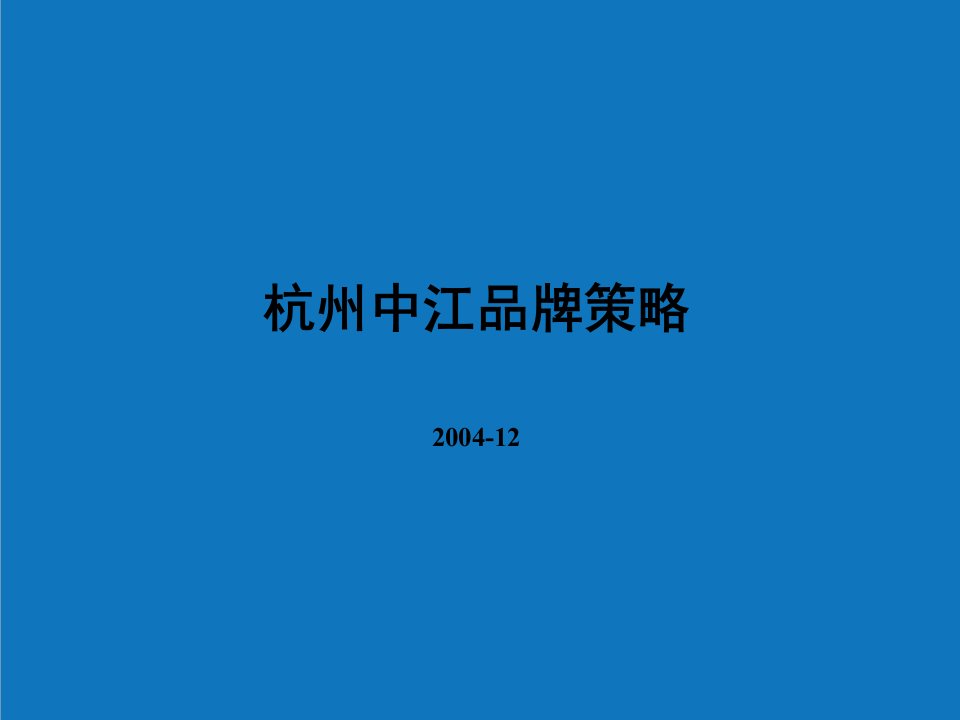 杭州中江品牌策略

2004-12